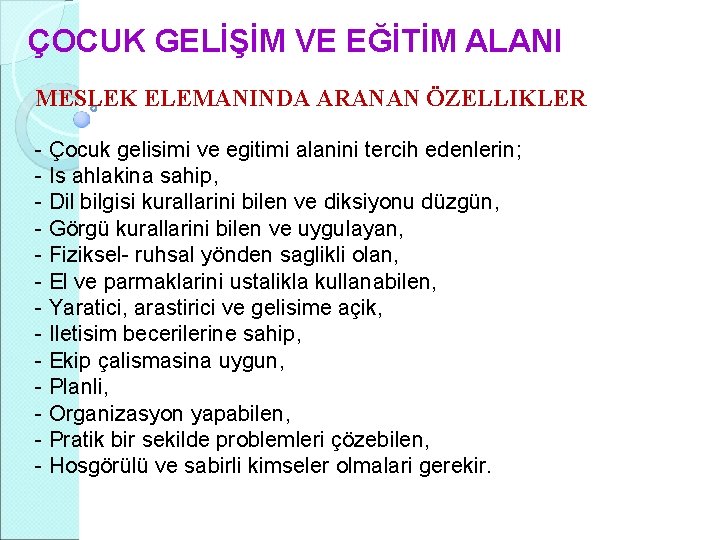 ÇOCUK GELİŞİM VE EĞİTİM ALANI

MESLEK ELEMANINDA ARANAN ÖZELLIKLER

- Çocuk gelisimi ve egitimi alanini tercih edenlerin;
- Is ahlakina sahip,
- Dil bilgisi kurallarini bilen ve diksiyonu düzgün,
- Görgü kurallarini bilen ve uygulayan,
- Fiziksel- ruhsal yönden saglikli olan,
- El ve parmaklarini ustalikla kullanabilen,
- Yaratici, arastirici ve gelisime açik,
- Iletisim becerilerine sahip,
- Ekip çalismasina uygun,
- Planli,
- Organizasyon yapabilen,
- Pratik bir sekilde problemleri çözebilen,
- Hosgörülü ve sabirli kimseler olmalari gerekir.